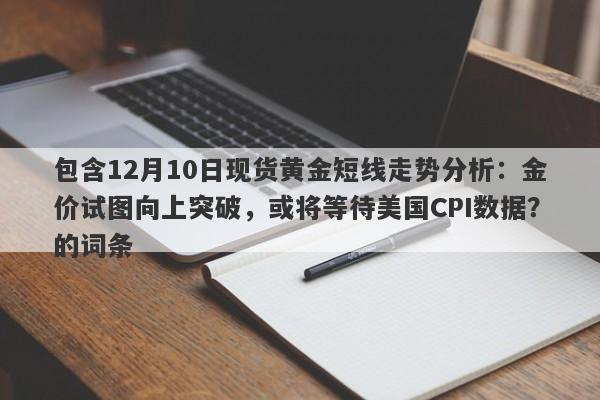 包含12月10日现货黄金短线走势分析：金价试图向上突破，或将等待美国CPI数据?的词条